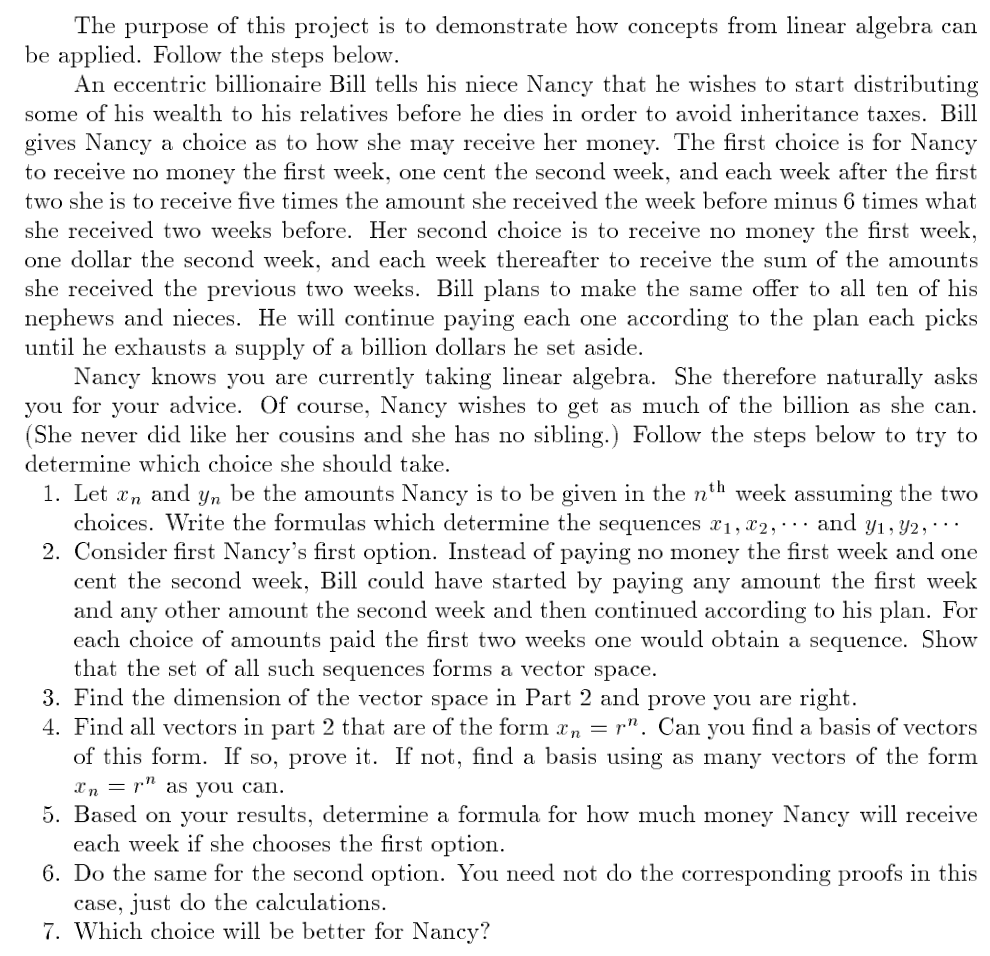 The purpose of this project is to demonstrate how concepts from linear algebra can be applied. Follow the steps below.

An eccentric billionaire Bill tells his niece Nancy that he wishes to start distributing some of his wealth to his relatives before he dies in order to avoid inheritance taxes. Bill gives Nancy a choice as to how she may receive her money. The first choice is for Nancy to receive no money the first week, one cent the second week, and each week after the first two she is to receive five times the amount she received the week before minus 6 times what she received two weeks before. Her second choice is to receive no money the first week, one dollar the second week, and each week thereafter to receive the sum of the amounts she received the previous two weeks. Bill plans to make the same offer to all ten of his nephews and nieces. He will continue paying each one according to the plan each picks until he exhausts a supply of a billion dollars he set aside.

Nancy knows you are currently taking linear algebra. She therefore naturally asks you for your advice. Of course, Nancy wishes to get as much of the billion as she can. (She never did like her cousins and she has no sibling.) Follow the steps below to try to determine which choice she should take.

1. Let $x_n$ and $y_n$ be the amounts Nancy is to be given in the $n^{\text{th}}$ week assuming the two choices. Write the formulas which determine the sequences $x_1, x_2, \cdots$ and $y_1, y_2, \cdots$
2. Consider first Nancy's first option. Instead of paying no money the first week and one cent the second week, Bill could have started by paying any amount the first week and any other amount the second week and then continued according to his plan. For each choice of amounts paid the first two weeks one would obtain a sequence. Show that the set of all such sequences forms a vector space.
3. Find the dimension of the vector space in Part 2 and prove you are right.
4. Find all vectors in part 2 that are of the form $x_n = r^n$. Can you find a basis of vectors of this form. If so, prove it. If not, find a basis using as many vectors of the form $x_n = r^n$ as you can.
5. Based on your results, determine a formula for how much money Nancy will receive each week if she chooses the first option.
6. Do the same for the second option. You need not do the corresponding proofs in this case, just do the calculations.
7. Which choice will be better for Nancy?